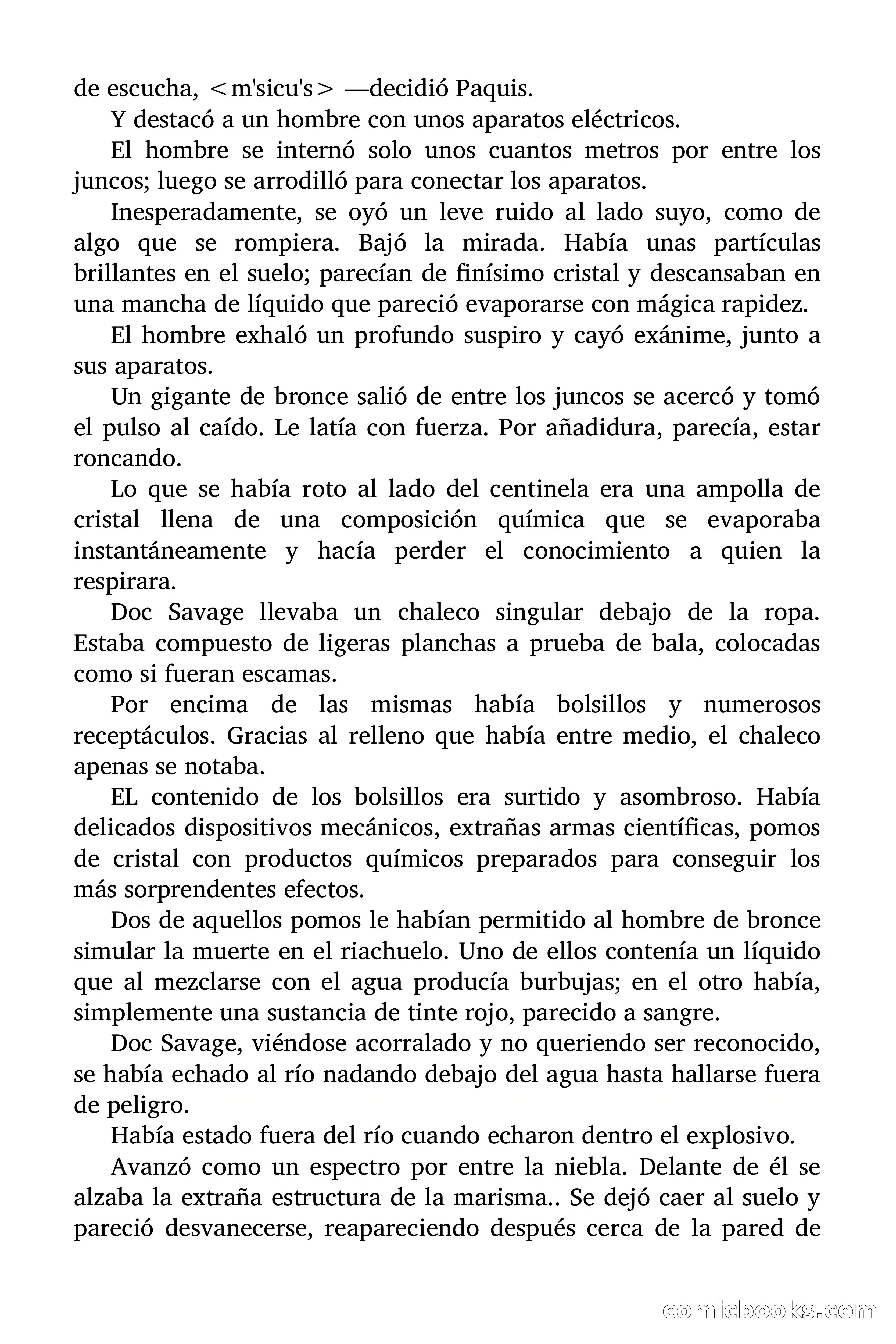 de escucha, <m'sicu's> —decidió Paquis.

Y destacó a un hombre con unos aparatos eléctricos.

El hombre se internó solo unos cuantos metros por entre los juncos; luego se arrodilló para conectar los aparatos.

Inesperadamente, se oyó un leve ruido al lado suyo, como de algo que se rompiera. Bajó la mirada. Había unas partículas brillantes en el suelo; parecían de finísimo cristal y descansaban en una mancha de líquido que pareció evaporarse con mágica rapidez.

El hombre exhaló un profundo suspiro y cayó exánime, junto a sus aparatos.

Un gigante de bronce salió de entre los juncos se acercó y tomó el pulso al caído. Le latía con fuerza. Por añadidura, parecía, estar roncando.

Lo que se había roto al lado del centinela era una ampolla de cristal llena de una composición química que se evaporaba instantáneamente y hacía perder el conocimiento a quien la respirara.

Doc Savage llevaba un chaleco singular debajo de la ropa. Estaba compuesto de ligeras planchas a prueba de bala, colocadas como si fueran escamas.

Por encima de las mismas había bolsillos y numerosos receptáculos. Gracias al relleno que había entre medio, el chaleco apenas se notaba.

EL contenido de los bolsillos era surtido y asombroso. Había delicados dispositivos mecánicos, extrañas armas científicas, pomos de cristal con productos químicos preparados para conseguir los más sorprendentes efectos.

Dos de aquellos pomos le habían permitido al hombre de bronce simular la muerte en el riachuelo. Uno de ellos contenía un líquido que al mezclarse con el agua producía burbujas; en el otro había, simplemente una sustancia de tinte rojo, parecido a sangre.

Doc Savage, viéndose acorralado y no queriendo ser reconocido, se había echado al río nadando debajo del agua hasta hallarse fuera de peligro.

Había estado fuera del río cuando echaron dentro el explosivo.

Avanzó como un espectro por entre la niebla. Delante de él se alzaba la extraña estructura de la marisma.. Se dejó caer al suelo y pareció desvanecerse, reapareciendo después cerca de la pared de

comicbooks.com